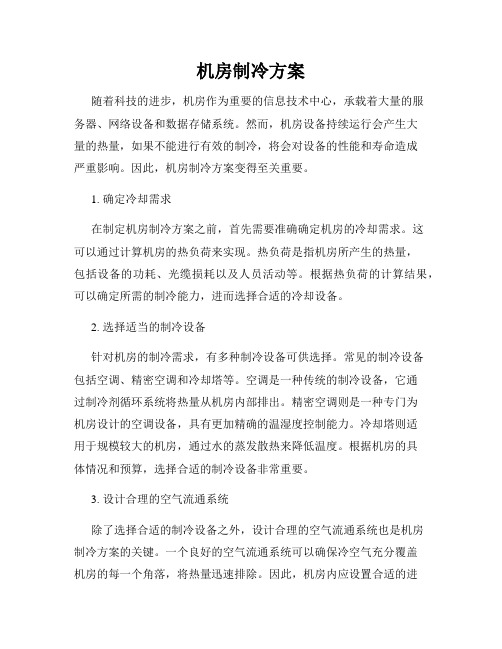 机房制冷方案

随着科技的进步，机房作为重要的信息技术中心，承载着大量的服务器、网络设备和数据存储系统。然而，机房设备持续运行会产生大量的热量，如果不能进行有效的制冷，将会对设备的性能和寿命造成严重影响。因此，机房制冷方案变得至关重要。

1. 确定冷却需求

在制定机房制冷方案之前，首先需要准确确定机房的冷却需求。这可以通过计算机房的热负荷来实现。热负荷是指机房所产生的热量，包括设备的功耗、光缆损耗以及人员活动等。根据热负荷的计算结果，可以确定所需的制冷能力，进而选择合适的冷却设备。

2. 选择适当的制冷设备

针对机房的制冷需求，有多种制冷设备可供选择。常见的制冷设备包括空调、精密空调和冷却塔等。空调是一种传统的制冷设备，它通过制冷剂循环系统将热量从机房内部排出。精密空调则是一种专门为机房设计的空调设备，具有更加精确的温湿度控制能力。冷却塔则适用于规模较大的机房，通过水的蒸发散热来降低温度。根据机房的具体情况和预算，选择合适的制冷设备非常重要。

3. 设计合理的空气流通系统

除了选择合适的制冷设备之外，设计合理的空气流通系统也是机房制冷方案的关键。一个良好的空气流通系统可以确保冷空气充分覆盖机房的每一个角落，将热量迅速排除。因此，机房内应设置合适的进